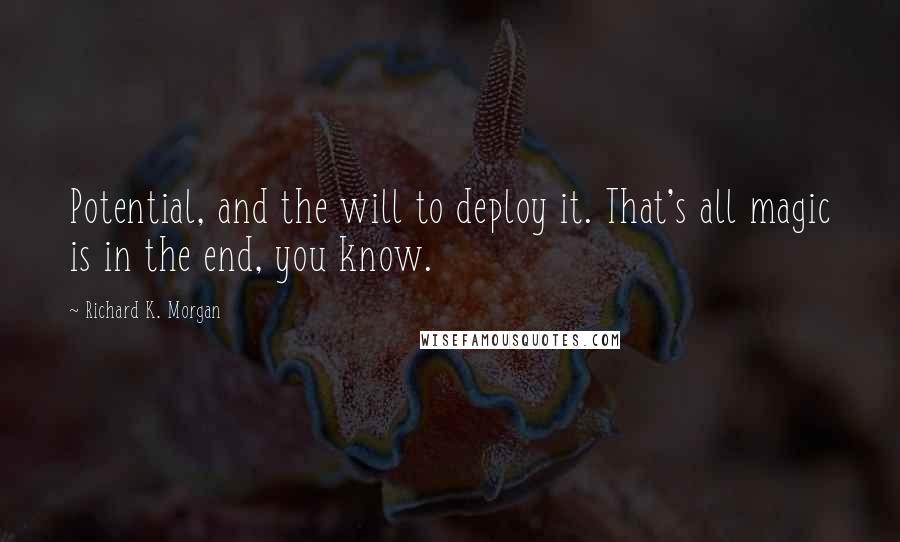 Potential, and the will to deploy it. That's all magic is in the end, you know.

~ Richard K. Morgan

WISEFAMOUSQUOTES.COM